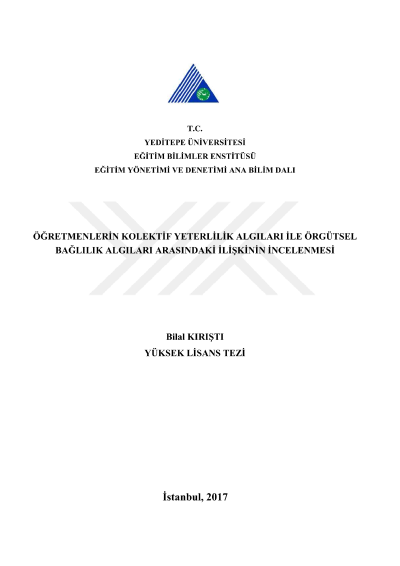 T.C.
YEDİTEPE ÜNİVERSİTESİ
EĞİTİM BİLİMLER ENSTİTÜSÜ
EĞİTİM YÖNETİMİ VE DENETİMİ ANA BİLİM DALI

ÖĞRETMENLERİN KOLEKTİF YETERLİLİK ALGILARI İLE ÖRGÜTSEL BAĞLILIK ALGILARI ARASINDAKİ İLİŞKİNİN İNCELENMESİ

Bilal KIRIŞTI
YÜKSEK LİSANS TEZİ

İstanbul, 2017